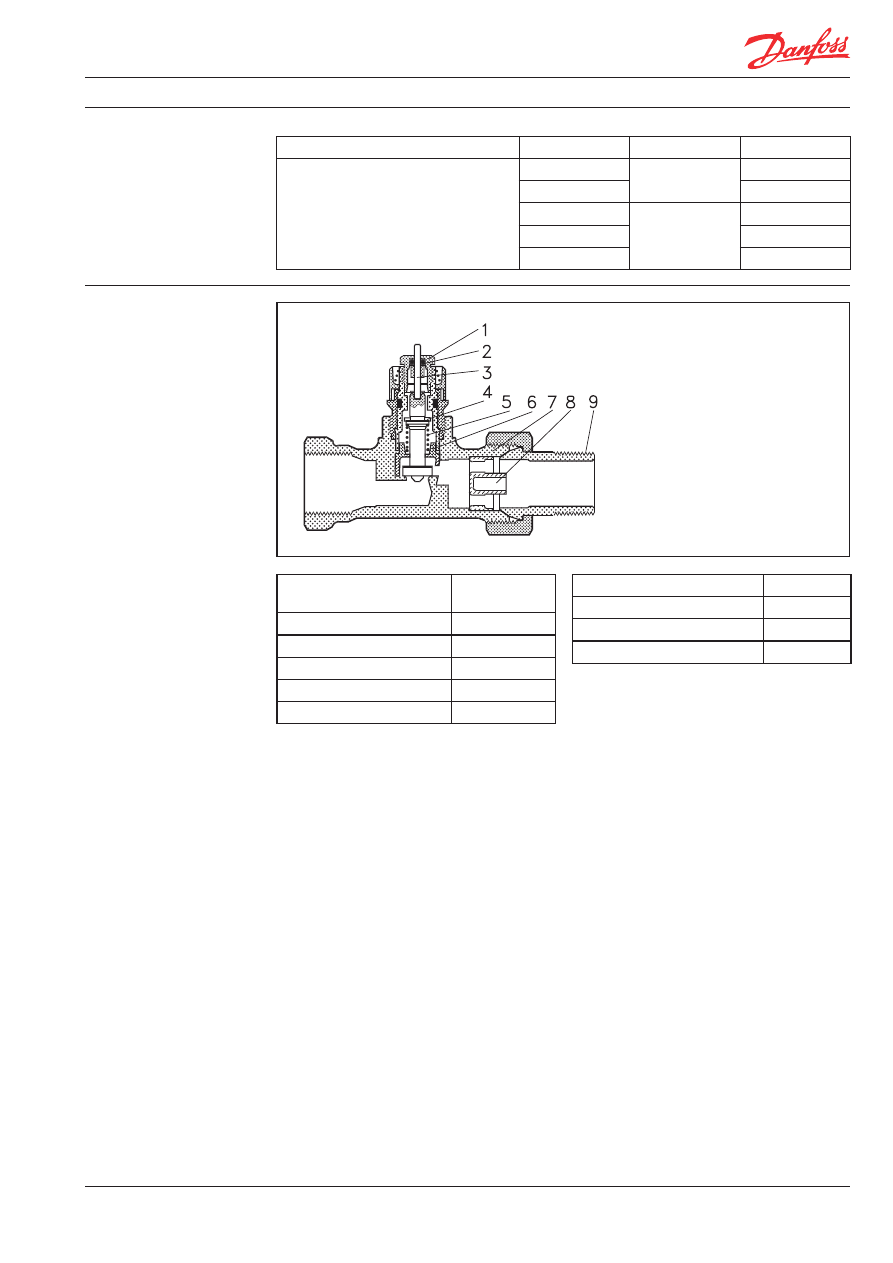 Danfoss

1
2
3
4
5
6
7
8
9